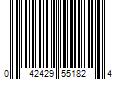 0 42429 55182 4